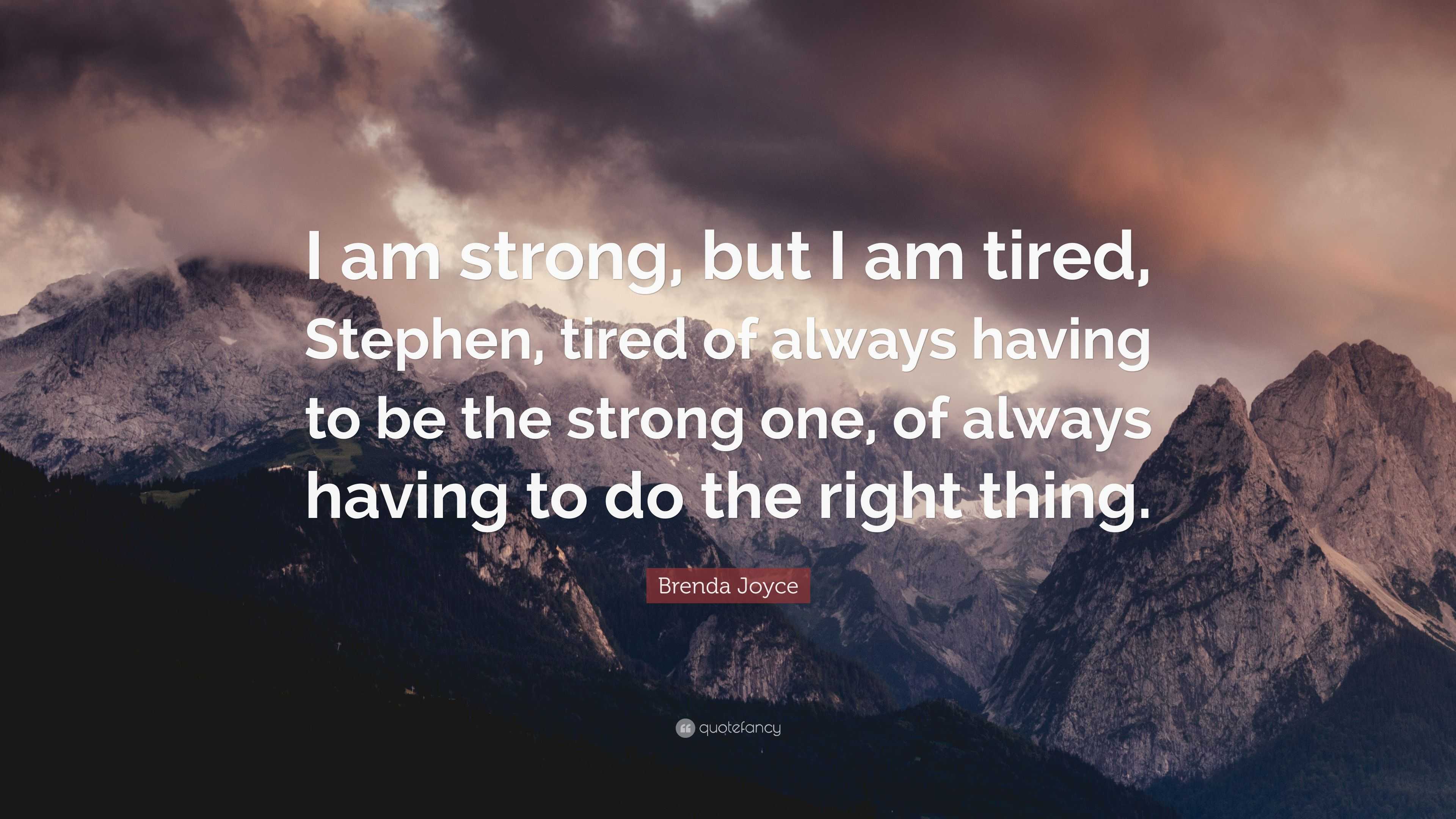 I am strong, but I am tired, Stephen, tired of always having to be the strong one, of always having to do the right thing.

Brenda Joyce

quotefancy